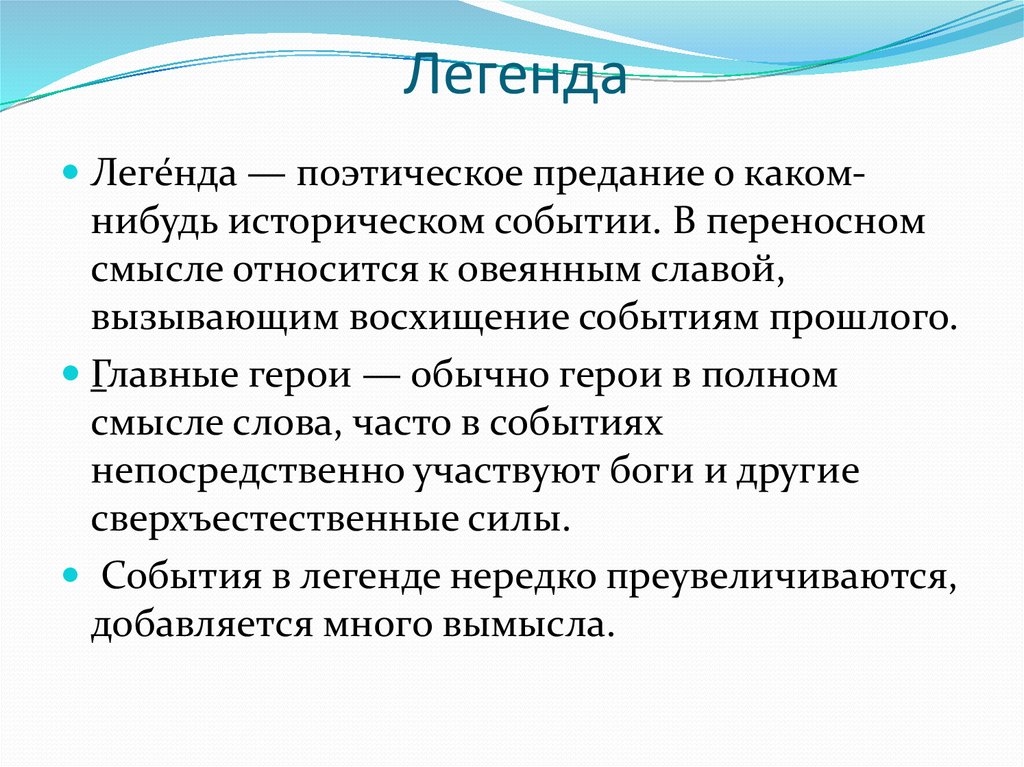 Легенда

Леге́нда — поэтическое предание о каком-нибудь историческом событии. В переносном смысле относится к овеянным славой, вызывающим восхищение событиям прошлого.

Главные герои — обычно герои в полном смысле слова, часто в событиях непосредственно участвуют боги и другие сверхъестественные силы.

События в легенде нередко преувеличиваются, добавляется много вымысла.